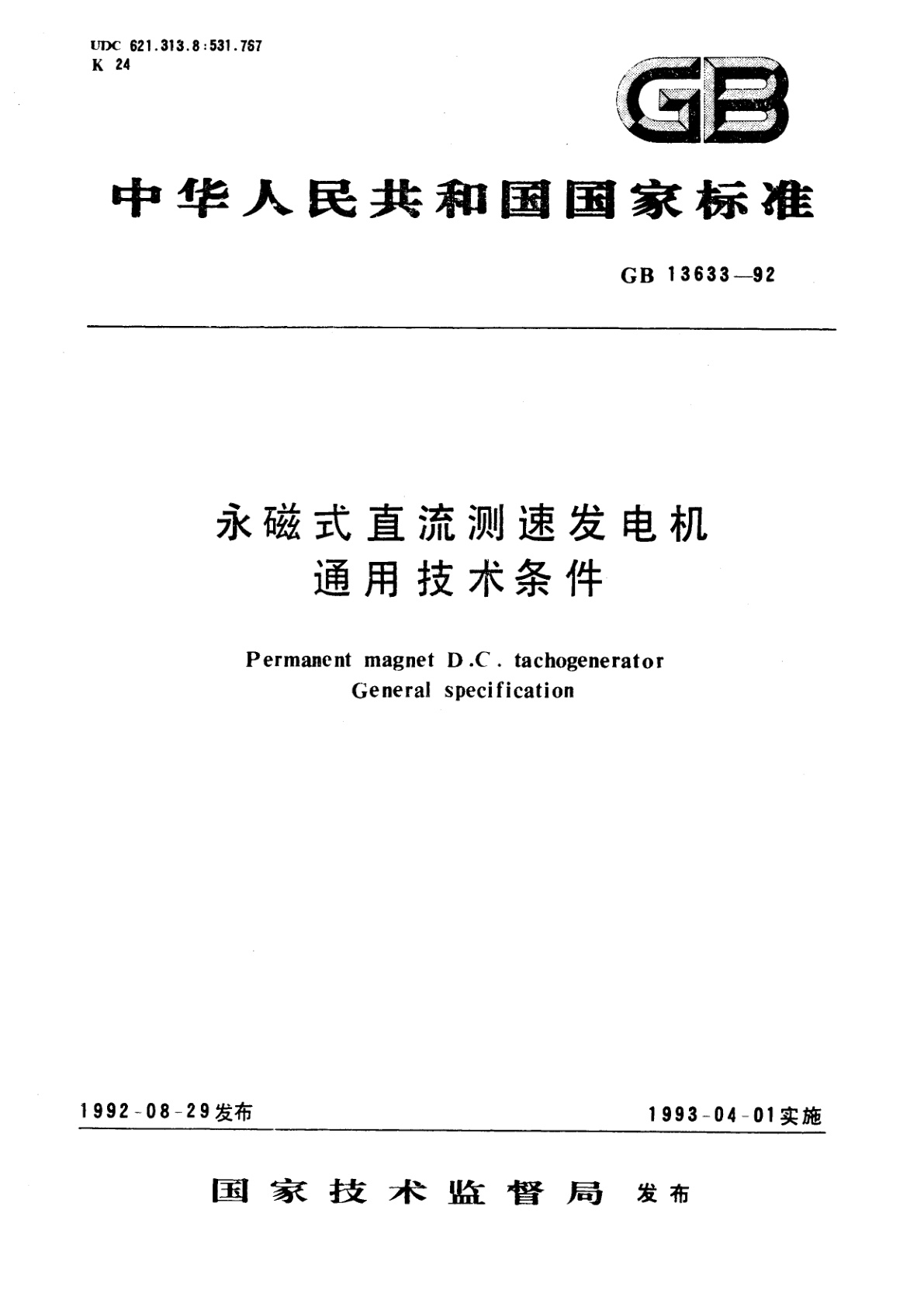 UDC 621.313.8:531.767
K 24

GB

中华人民共和国国家标准

GB 13633—92

永磁式直流测速发电机
通用技术条件

Permanent magnet D.C. tachogenerator
General specification

1992-08-29发布

1993-04-01实施

国家技术监督局 发布